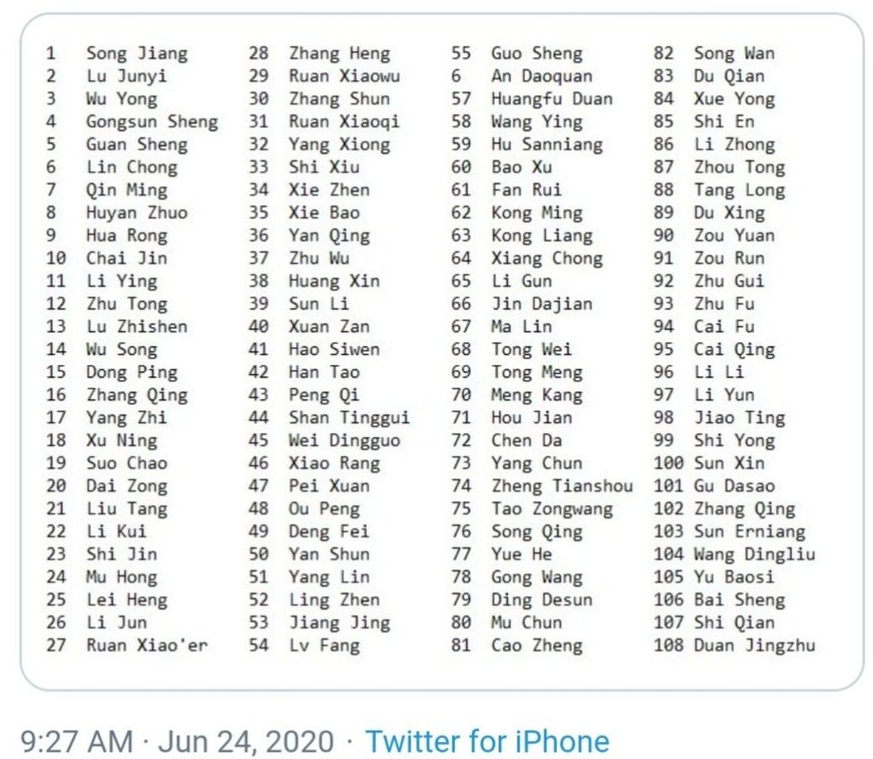 1 Song Jiang
2 Lu Junyi
3 Wu Yong
4 Gongsun Sheng
5 Guan Sheng
6 Lin Chong
7 Qin Ming
8 Huyan Zhuo
9 Hua Rong
10 Chai Jin
11 Li Ying
12 Zhu Tong
13 Lu Zhishen
14 Wu Song
15 Dong Ping
16 Zhang Qing
17 Yang Zhi
18 Xu Ning
19 Suo Chao
20 Dai Zong
21 Liu Tang
22 Li Kui
23 Shi Jin
24 Mu Hong
25 Lei Heng
26 Li Jun
27 Ruan Xiao'er

28 Zhang Heng
29 Ruan Xiaowu
30 Zhang Shun
31 Ruan Xiaoqi
32 Yang Xiong
33 Shi Xiu
34 Xie Zhen
35 Xie Bao
36 Yan Qing
37 Zhu Wu
38 Huang Xin
39 Sun Li
40 Xuan Zan
41 Hao Siwen
42 Han Tao
43 Peng Qi
44 Shan Tinggui
45 Wei Dingguo
46 Xiao Rang
47 Pei Xuan
48 Ou Peng
49 Deng Fei
50 Yan Shun
51 Yang Lin
52 Ling Zhen
53 Jiang Jing
54 Lv Fang

55 Guo Sheng
6 An Daoquan
57 Huangfu Duan
58 Wang Ying
59 Hu Sanniang
60 Bao Xu
61 Fan Rui
62 Kong Ming
63 Kong Liang
64 Xiang Chong
65 Li Gun
66 Jin Dajian
67 Ma Lin
68 Tong Wei
69 Tong Meng
70 Meng Kang
71 Hou Jian
72 Chen Da
73 Yang Chun
74 Zheng Tianshou
75 Tao Zongwang
76 Song Qing
77 Yue He
78 Gong Wang
79 Ding Desun
80 Mu Chun
81 Cao Zheng

82 Song Wan
83 Du Qian
84 Xue Yong
85 Shi En
86 Li Zhong
87 Zhou Tong
88 Tang Long
89 Du Xing
90 Zou Yuan
91 Zou Run
92 Zhu Gui
93 Zhu Fu
94 Cai Fu
95 Cai Qing
96 Li Li
97 Li Yun
98 Jiao Ting
99 Shi Yong
100 Sun Xin
101 Gu Dasao
102 Zhang Qing
103 Sun Erniang
104 Wang Dingliu
105 Yu Baosi
106 Bai Sheng
107 Shi Qian
108 Duan Jingzhu

9:27 AM · Jun 24, 2020 · Twitter for iPhone